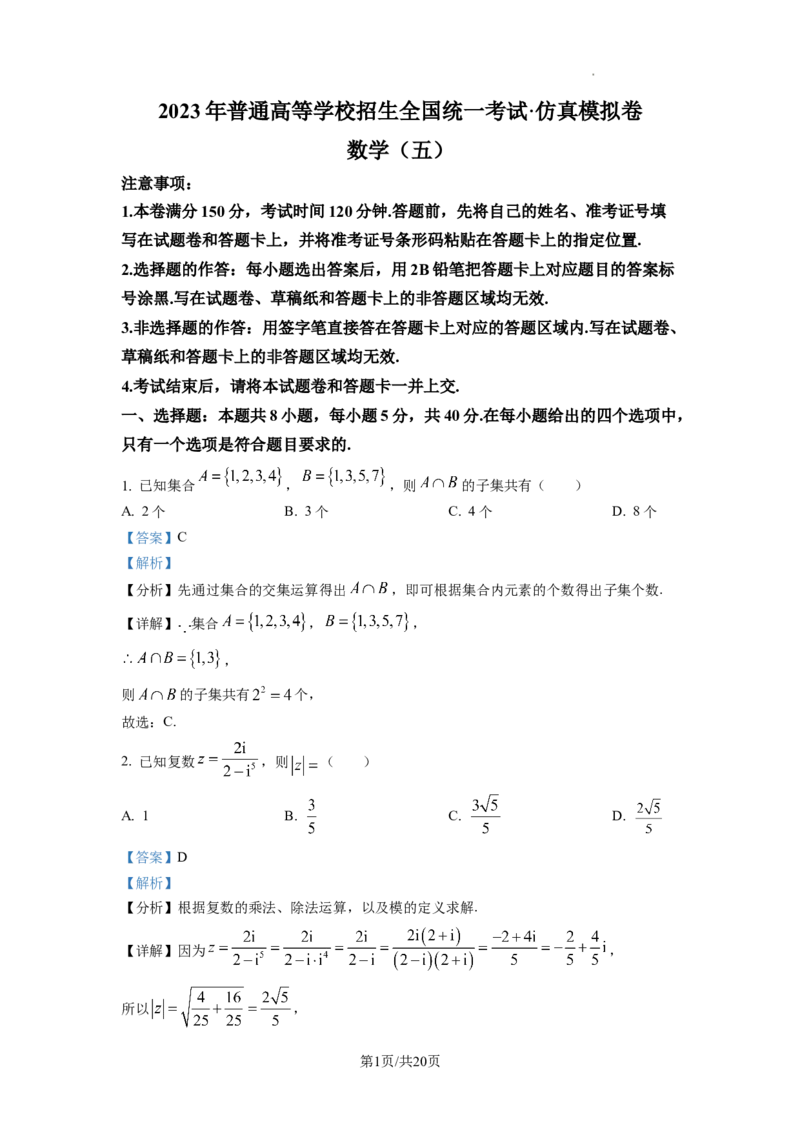 2023年普通高等学校招生全国统一考试·仿真模拟卷

数学（五）

注意事项：

1.本卷满分150分，考试时间120分钟.答题前，先将自己的姓名、准考证号填写在试题卷和答题卡上，并将准考证号条形码粘贴在答题卡上的指定位置.

2.选择题的作答：每小题选出答案后，用2B铅笔把答题卡上对应题目的答案标号涂黑.写在试题卷、草稿纸和答题卡上的非答题区域均无效.

3.非选择题的作答：用签字笔直接答在答题卡上对应的答题区域内.写在试题卷、草稿纸和答题卡上的非答题区域均无效.

4.考试结束后，请将本试题卷和答题卡一并上交.

一、选择题：本题共8小题，每小题5分，共40分.在每小题给出的四个选项中，只有一个选项是符合题目要求的.

1. 已知集合$A=\{1,2,3,4\}$，$B=\{1,3,5,7\}$，则$A\cap B$的子集共有（ ）

A. 2个 B. 3个 C. 4个 D. 8个

【答案】C

【解析】

【分析】先通过集合的交集运算得出$A\cap B$，即可根据集合内元素的个数得出子集个数.

【详解】$\because$集合$A=\{1,2,3,4\}$，$B=\{1,3,5,7\}$，

$\therefore A\cap B=\{1,3\}$，

则$A\cap B$的子集共有$2^2=4$个，

故选：C.

2. 已知复数$z=\frac{2i}{2-i^5}$，则$|z|=$（ ）

A. 1 B. $\frac{3}{5}$ C. $\frac{3\sqrt{5}}{5}$ D. $\frac{2\sqrt{5}}{5}$

【答案】D

【解析】

【分析】根据复数的乘法、除法运算，以及模的定义求解.

【详解】因为$z=\frac{2i}{2-i^5}=\frac{2i}{2-i\cdot i^4}=\frac{2i}{2-i}=\frac{2i(2+i)}{(2-i)(2+i)}=\frac{-2+4i}{5}=-\frac{2}{5}+\frac{4}{5}i$，

所以$|z|=\sqrt{\frac{4}{25}+\frac{16}{25}}=\frac{2\sqrt{5}}{5}$，

第1页/共20页